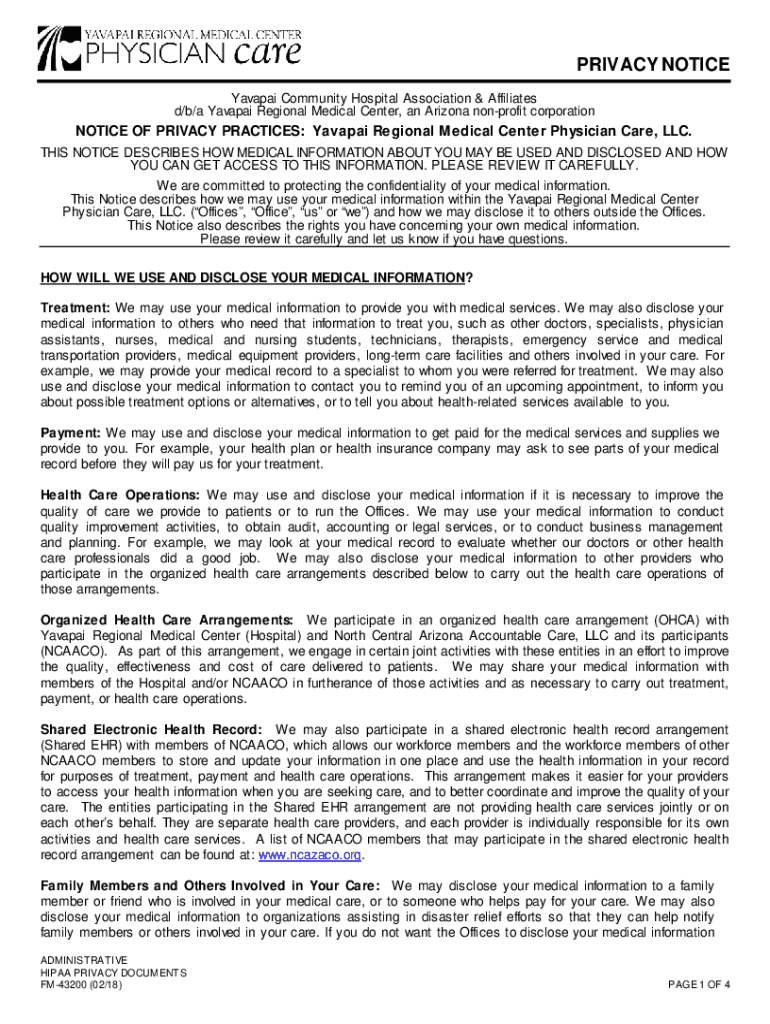 YAVAPAI REGIONAL MEDICAL CENTER
PHYSICIAN care

PRIVACY NOTICE

Yavapai Community Hospital Association & Affiliates
d/b/a Yavapai Regional Medical Center, an Arizona non-profit corporation

NOTICE OF PRIVACY PRACTICES: Yavapai Regional Medical Center Physician Care, LLC.

THIS NOTICE DESCRIBES HOW MEDICAL INFORMATION ABOUT YOU MAY BE USED AND DISCLOSED AND HOW YOU CAN GET ACCESS TO THIS INFORMATION. PLEASE REVIEW IT CAREFULLY.

We are committed to protecting the confidentiality of your medical information. This Notice describes how we may use your medical information within the Yavapai Regional Medical Center Physician Care, LLC. ("Offices", "Office", "us" or "we") and how we may disclose it to others outside the Offices. This Notice also describes the rights you have concerning your own medical information. Please review it carefully and let us know if you have questions.

HOW WILL WE USE AND DISCLOSE YOUR MEDICAL INFORMATION?

Treatment: We may use your medical information to provide you with medical services. We may also disclose your medical information to others who need that information to treat you, such as other doctors, specialists, physician assistants, nurses, medical and nursing students, technicians, therapists, emergency service and medical transportation providers, medical equipment providers, long-term care facilities and others involved in your care. For example, we may provide your medical record to a specialist to whom you were referred for treatment. We may also use and disclose your medical information to contact you to remind you of an upcoming appointment, to inform you about possible treatment options or alternatives, or to tell you about health-related services available to you.

Payment: We may use and disclose your medical information to get paid for the medical services and supplies we provide to you. For example, your health plan or health insurance company may ask to see parts of your medical record before they will pay us for your treatment.

Health Care Operations: We may use and disclose your medical information if it is necessary to improve the quality of care we provide to patients or to run the Offices. We may use your medical information to conduct quality improvement activities, to obtain audit, accounting or legal services, or to conduct business management and planning. For example, we may look at your medical record to evaluate whether our doctors or other health care professionals did a good job. We may also disclose your medical information to other providers who participate in the organized health care arrangements described below to carry out the health care operations of those arrangements.

Organized Health Care Arrangements: We participate in an organized health care arrangement (OHCA) with Yavapai Regional Medical Center (Hospital) and North Central Arizona Accountable Care, LLC and its participants (NCAACO). As part of this arrangement, we engage in certain joint activities with these entities in an effort to improve the quality, effectiveness and cost of care delivered to patients. We may share your medical information with members of the Hospital and/or NCAACO in furtherance of those activities and as necessary to carry out treatment, payment, or health care operations.

Shared Electronic Health Record: We may also participate in a shared electronic health record arrangement (Shared EHR) with members of NCAACO, which allows our workforce members and the workforce members of other NCAACO members to store and update your information in one place and use the health information in your record for purposes of treatment, payment and health care operations. This arrangement makes it easier for your providers to access your health information when you are seeking care, and to better coordinate and improve the quality of your care. The entities participating in the Shared EHR arrangement are not providing health care services jointly or on each other's behalf. They are separate health care providers, and each provider is individually responsible for its own activities and health care services. A list of NCAACO members that may participate in the shared electronic health record arrangement can be found at: www.ncazaco.org.

Family Members and Others Involved in Your Care: We may disclose your medical information to a family member or friend who is involved in your medical care, or to someone who helps pay for your care. We may also disclose your medical information to organizations assisting in disaster relief efforts so that they can help notify family members or others involved in your care. If you do not want the Offices to disclose your medical information

ADMINISTRATIVE
HIPAA PRIVACY DOCUMENTS
FM-43200 (02/18)

PAGE 1 OF 4